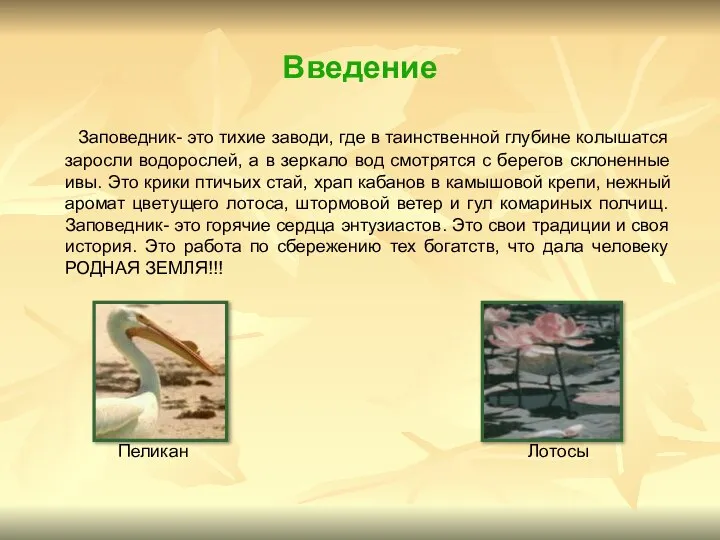 Введение

Заповедник- это тихие заводи, где в таинственной глубине колышатся заросли водорослей, а в зеркало вод смотрятся с берегов склоненные ивы. Это крики птичьих стай, храп кабанов в камышовой крепи, нежный аромат цветущего лотоса, штормовой ветер и гул комариных полчищ. Заповедник- это горячие сердца энтузиастов. Это свои традиции и своя история. Это работа по сбережению тех богатств, что дала человеку РОДНАЯ ЗЕМЛЯ!!!

Пеликан

Лотосы